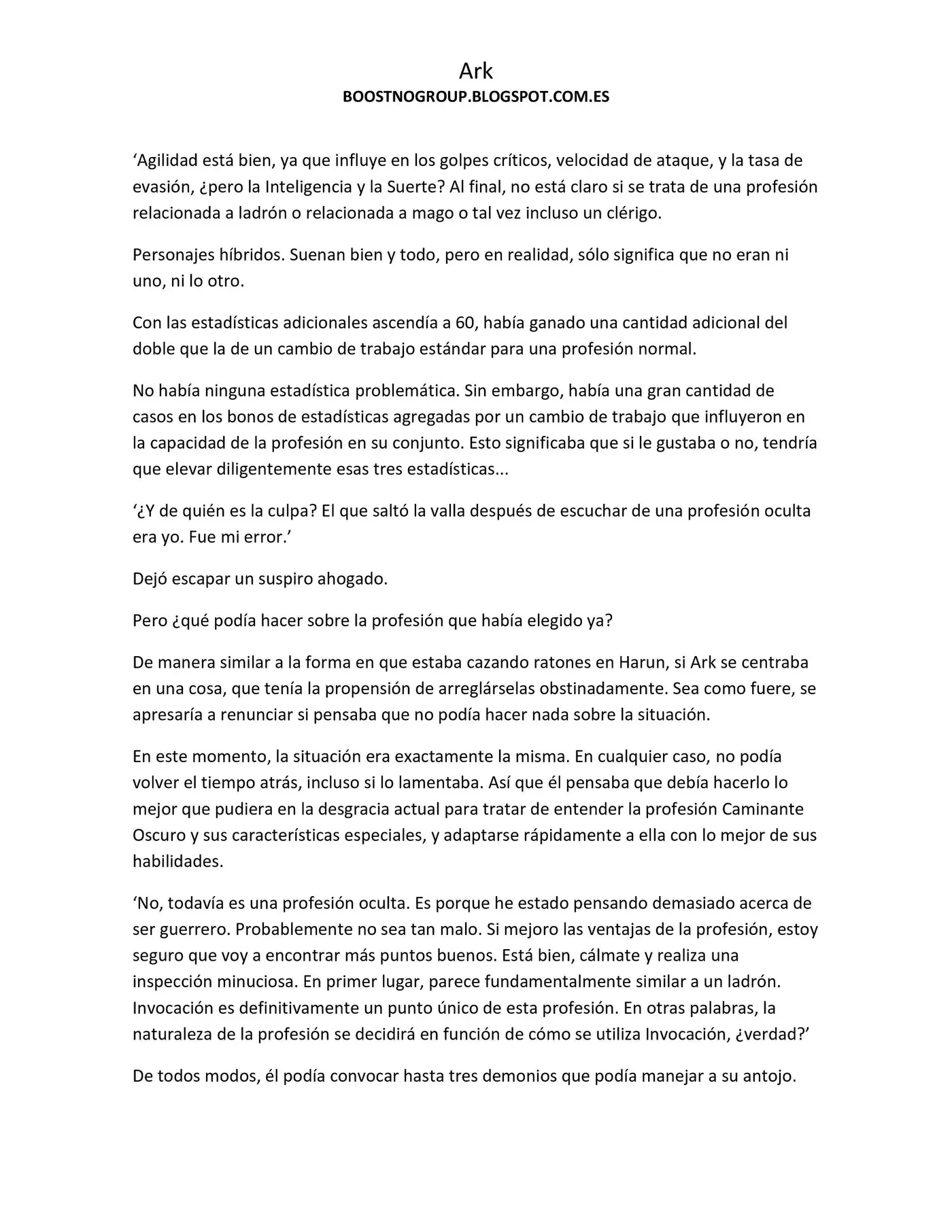 Ark
BOOSTNOGROUP.BLOGSPOT.COM.ES

‘Agilidad está bien, ya que influye en los golpes críticos, velocidad de ataque, y la tasa de evasión, ¿pero la Inteligencia y la Suerte? Al final, no está claro si se trata de una profesión relacionada a ladrón o relacionada a mago o tal vez incluso un clérigo.

Personajes híbridos. Suenan bien y todo, pero en realidad, sólo significa que no eran ni uno, ni lo otro.

Con las estadísticas adicionales ascendía a 60, había ganado una cantidad adicional del doble que la de un cambio de trabajo estándar para una profesión normal.

No había ninguna estadística problemática. Sin embargo, había una gran cantidad de casos en los bonos de estadísticas agregadas por un cambio de trabajo que influyeron en la capacidad de la profesión en su conjunto. Esto significaba que si le gustaba o no, tendría que elevar diligentemente esas tres estadísticas...

‘¿Y de quién es la culpa? El que saltó la valla después de escuchar de una profesión oculta era yo. Fue mi error.’

Dejó escapar un suspiro ahogado.

Pero ¿qué podía hacer sobre la profesión que había elegido ya?

De manera similar a la forma en que estaba cazando ratones en Harun, si Ark se centraba en una cosa, que tenía la propensión de arreglárselas obstinadamente. Sea como fuere, se apresaría a renunciar si pensaba que no podía hacer nada sobre la situación.

En este momento, la situación era exactamente la misma. En cualquier caso, no podía volver el tiempo atrás, incluso si lo lamentaba. Así que él pensaba que debía hacerlo lo mejor que pudiera en la desgracia actual para tratar de entender la profesión Caminante Oscuro y sus características especiales, y adaptarse rápidamente a ella con lo mejor de sus habilidades.

‘No, todavía es una profesión oculta. Es porque he estado pensando demasiado acerca de ser guerrero. Probablemente no sea tan malo. Si mejoro las ventajas de la profesión, estoy seguro que voy a encontrar más puntos buenos. Está bien, cálmate y realiza una inspección minuciosa. En primer lugar, parece fundamentalmente similar a un ladrón. Invocación es definitivamente un punto único de esta profesión. En otras palabras, la naturaleza de la profesión se decidirá en función de cómo se utiliza Invocación, ¿verdad?’

De todos modos, él podía convocar hasta tres demonios que podía manejar a su antojo.